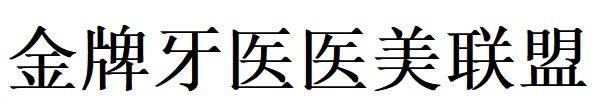 金牌牙医医美联盟